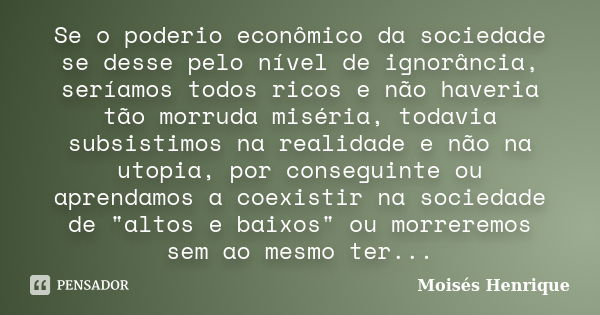 Se o poderio econômico da sociedade se desse pelo nível de ignorância, seríamos todos ricos e não haveria tão morruda miséria, todavia subsistimos na realidade e não na utopia, por conseguinte ou aprendamos a coexistir na sociedade de "altos e baixos" ou morreremos sem ao mesmo ter...

PENSADOR

Moisés Henrique